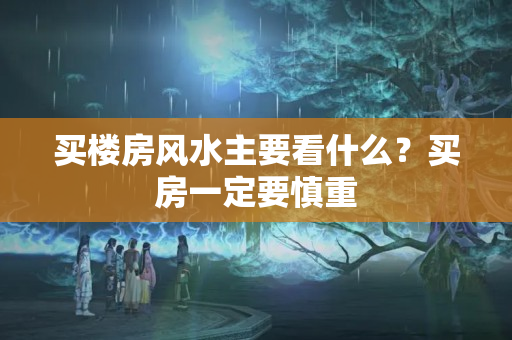 买楼房风水主要看什么？买房一定要慎重